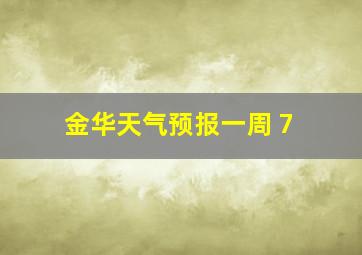 金华天气预报一周 7